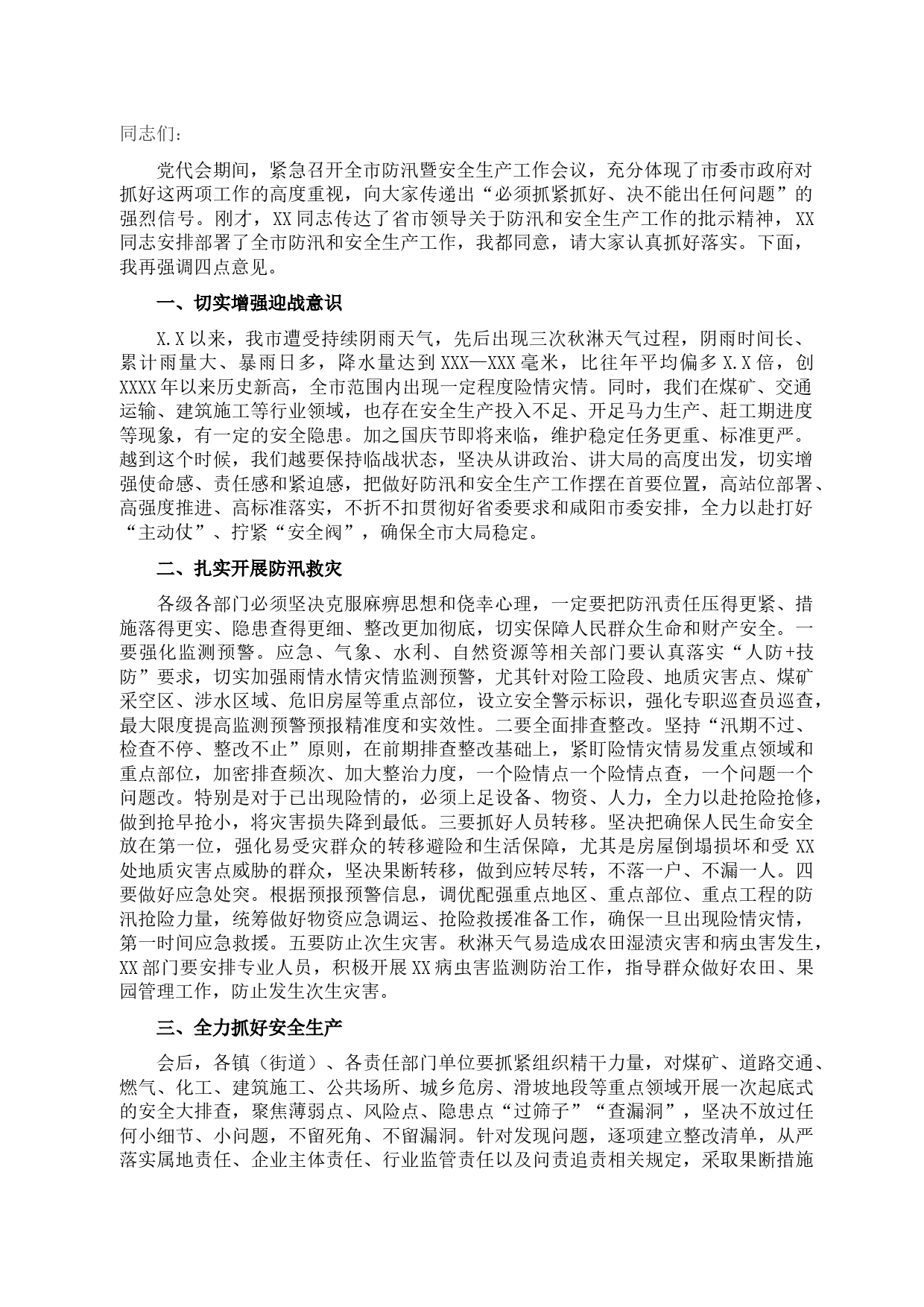 同志们：

党代会期间，紧急召开全市防汛暨安全生产工作会议，充分体现了市委市政府对抓好这两项工作的高度重视，向大家传递出“必须抓紧抓好、决不能出任何问题”的强烈信号。刚才，XX同志传达了省市领导关于防汛和安全生产工作的批示精神，XX同志安排部署了全市防汛和安全生产工作，我都同意，请大家认真抓好落实。下面，我再强调四点意见。

一、切实增强迎战意识

X.X以来，我市遭受持续阴雨天气，先后出现三次秋淋天气过程，阴雨时间长、累计雨量大、暴雨日多，降水量达到XXX—XXX毫米，比往年平均偏多X.X倍，创XXXX年以来历史新高，全市范围内出现一定程度险情灾情。同时，我们在煤矿、交通运输、建筑施工等行业领域，也存在安全生产投入不足、开足马力生产、赶工期进度等现象，有一定的安全隐患。加之国庆节即将来临，维护稳定任务更重、标准更严。越到这个时候，我们越要保持临战状态，坚决从讲政治、讲大局的高度出发，切实增强使命感、责任感和紧迫感，把做好防汛和安全生产工作摆在首要位置，高站位部署、高强度推进、高标准落实，不折不扣贯彻好省委要求和咸阳市委安排，全力以赴打好“主动仗”、拧紧“安全阀”，确保全市大局稳定。

二、扎实开展防汛救灾

各级各部门必须坚决克服麻痹思想和侥幸心理，一定要把防汛责任压得更紧、措施落得更实、隐患查得更细、整改更加彻底，切实保障人民群众生命和财产安全。一要强化监测预警。应急、气象、水利、自然资源等相关部门要认真落实“人防+技防”要求，切实加强雨情水情灾情监测预警，尤其针对险工险段、地质灾害点、煤矿采空区、涉水区域、危旧房屋等重点部位，设立安全警示标识，强化专职巡查员巡查，最大限度提高监测预警预报精准度和实效性。二要全面排查整改。坚持“汛期不过、检查不停、整改不止”原则，在前期排查整改基础上，紧盯险情灾情易发重点领域和重点部位，加密排查频次、加大整治力度，一个险情点一个险情点查，一个问题一个问题改。特别是对于已出现险情的，必须上足设备、物资、人力，全力以赴抢险抢修，做到抢早抢小，将灾害损失降到最低。三要抓好人员转移。坚决把确保人民生命安全放在第一位，强化易受灾群众的转移避险和生活保障，尤其是房屋倒塌损坏和受XX处地质灾害点威胁的群众，坚决果断转移，做到应转尽转，不落一户、不漏一人。四要做好应急处突。根据预报预警信息，调优配强重点地区、重点部位、重点工程的防汛抢险力量，统筹做好物资应急调运、抢险救援准备工作，确保一旦出现险情灾情，第一时间应急救援。五要防止次生灾害。秋淋天气易造成农田湿渍灾害和病虫害发生，XX部门要安排专业人员，积极开展XX病虫害监测防治工作，指导群众做好农田、果园管理工作，防止发生次生灾害。

三、全力抓好安全生产

会后，各镇（街道）、各责任部门单位要抓紧组织精干力量，对煤矿、道路交通、燃气、化工、建筑施工、公共场所、城乡危房、滑坡地段等重点领域开展一次起底式的安全大排查，聚焦薄弱点、风险点、隐患点“过筛子”“查漏洞”，坚决不放过任何小细节、小问题，不留死角、不留漏洞。针对发现问题，逐项建立整改清单，从严落实属地责任、企业主体责任、行业监管责任以及问责追责相关规定，采取果断措施